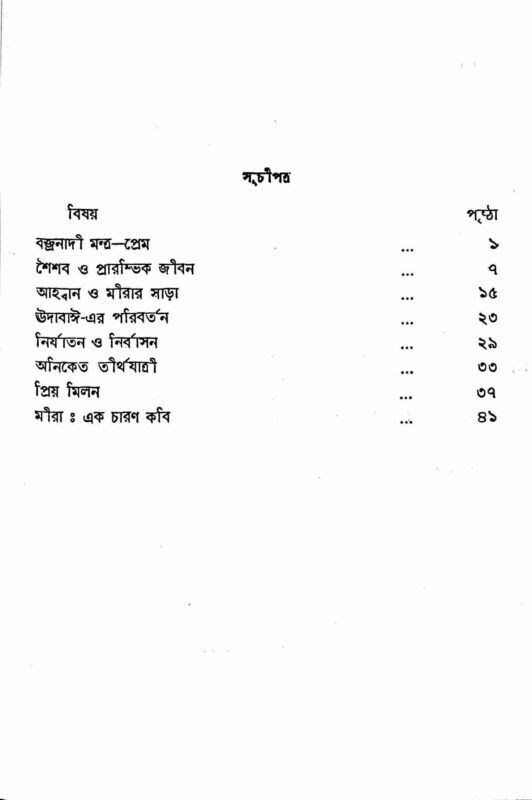 সূচীপত্র

| বিষয় | | পৃষ্ঠা |
|---|---|---|
| বজ্রনাদী মন্ত্র—প্রেম | ... | ১ |
| শৈশব ও প্রারম্ভিক জীবন | ... | ৭ |
| আহ্বান ও মীরার সাড়া | ... | ১৫ |
| উদাবাঈ-এর পরিবর্তন | ... | ২৩ |
| নির্যাতন ও নির্বাসন | ... | ২৯ |
| অনিকেত তীর্থযাত্রী | ... | ৩৩ |
| প্রিয় মিলন | ... | ৩৭ |
| মীরা ঃ এক চারণ কবি | ... | ৪১ |